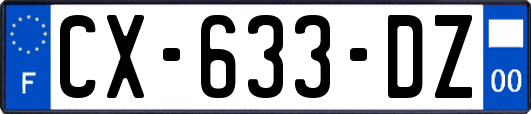 F
CX-633-DZ
00